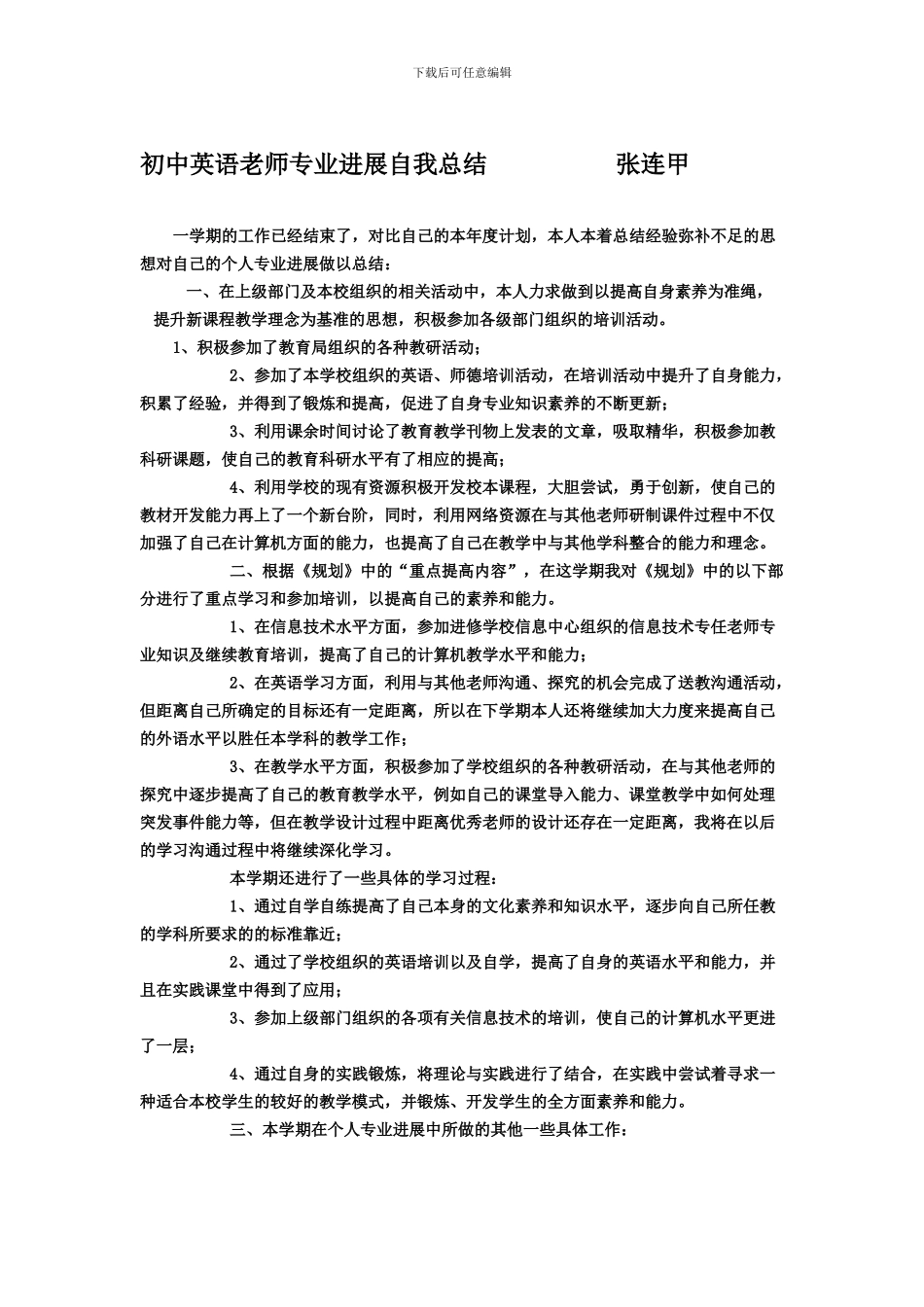 下载后可任意编辑

初中英语老师专业进展自我总结　　　　张连甲

一学期的工作已经结束了，对比自己的本年度计划，本人本着总结经验弥补不足的思想对自己的个人专业进展做以总结：

一、在上级部门及本校组织的相关活动中，本人力求做到以提高自身素养为准绳，提升新课程教学理念为基准的思想，积极参加各级部门组织的培训活动。

1、积极参加了教育局组织的各种教研活动；

2、参加了本学校组织的英语、师德培训活动，在培训活动中提升了自身能力，积累了经验，并得到了锻炼和提高，促进了自身专业知识素养的不断更新；

3、利用课余时间讨论了教育教学刊物上发表的文章，吸取精华，积极参加教科研课题，使自己的教育科研水平有了相应的提高；

4、利用学校的现有资源积极开发校本课程，大胆尝试，勇于创新，使自己的教材开发能力再上了一个新台阶，同时，利用网络资源在与其他老师研制课件过程中不仅加强了自己在计算机方面的能力，也提高了自己在教学中与其他学科整合的能力和理念。

二、根据《规划》中的“重点提高内容”，在这学期我对《规划》中的以下部分进行了重点学习和参加培训，以提高自己的素养和能力。

1、在信息技术水平方面，参加进修学校信息中心组织的信息技术专任老师专业知识及继续教育培训，提高了自己的计算机教学水平和能力；

2、在英语学习方面，利用与其他老师沟通、探究的机会完成了送教沟通活动，但距离自己所确定的目标还有一定距离，所以在下学期本人还将继续加大力度来提高自己的外语水平以胜任本学科的教学工作；

3、在教学水平方面，积极参加了学校组织的各种教研活动，在与其他老师的探究中逐步提高了自己的教育教学水平，例如自己的课堂导入能力、课堂教学中如何处理突发事件能力等，但在教学设计过程中距离优秀老师的设计还存在一定距离，我将在以后的学习沟通过程中将继续深化学习。

本学期还进行了一些具体的学习过程：

1、通过自学自练提高了自己本身的文化素养和知识水平，逐步向自己所任教的学科所要求的的标准靠近；

2、通过了学校组织的英语培训以及自学，提高了自身的英语水平和能力，并且在实践课堂中得到了应用；

3、参加上级部门组织的各项有关信息技术的培训，使自己的计算机水平更进了一层；

4、通过自身的实践锻炼，将理论与实践进行了结合，在实践中尝试着寻求一种适合本校学生的较好的教学模式，并锻炼、开发学生的全方面素养和能力。

三、本学期在个人专业进展中所做的其他一些具体工作：